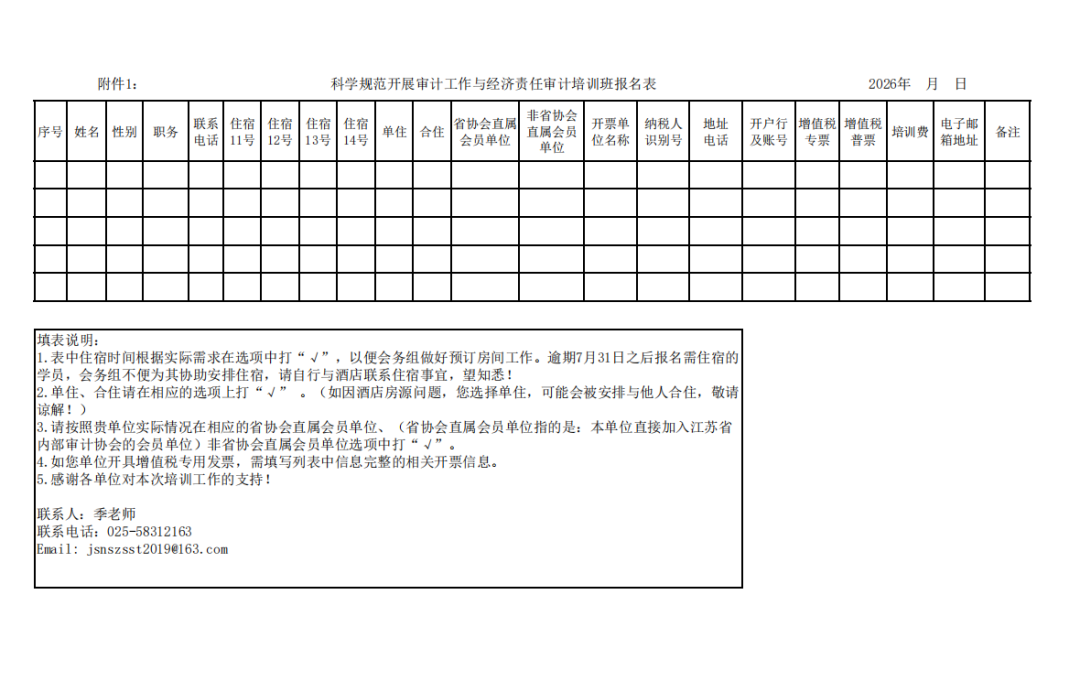 附件1： 科学规范开展审计工作与经济责任审计培训班报名表 2026年 月 日

| 序号 | 姓名 | 性别 | 职务 | 联系电话 | 住宿11号 | 住宿12号 | 住宿13号 | 住宿14号 | 单住 | 合住 | 省协会直属会员单位 | 非省协会直属会员单位 | 开票单位名称 | 纳税人识别号 | 地址电话 | 开户行及账号 | 增值税专票 | 增值税普票 | 培训费 | 电子邮箱地址 | 备注 |
|---|---|---|---|---|---|---|---|---|---|---|---|---|---|---|---|---|---|---|---|---|---|
| | | | | | | | | | | | | | | | | | | | | | |
| | | | | | | | | | | | | | | | | | | | | | |
| | | | | | | | | | | | | | | | | | | | | | |
| | | | | | | | | | | | | | | | | | | | | | |
| | | | | | | | | | | | | | | | | | | | | | |

填表说明：
1.表中住宿时间根据实际需求在选项中打“√”，以便会务组做好预订房间工作。逾期7月31日之后报名需住宿的学员，会务组不便为其协助安排住宿，请自行与酒店联系住宿事宜，望知悉！
2.单住、合住请在相应的选项上打“√”。（如因酒店房源问题，您选择单住，可能会被安排与他人合住，敬请谅解！）
3.请按照贵单位实际情况在相应的省协会直属会员单位、（省协会直属会员单位指的是：本单位直接加入江苏省内部审计协会的会员单位）非省协会直属会员单位选项中打“√”。
4.如您单位开具增值税专用发票，需填写列表中信息完整的相关开票信息。
5.感谢各单位对本次培训工作的支持！

联系人：季老师
联系电话：025-58312163
Email: jsnszsst2019@163.com